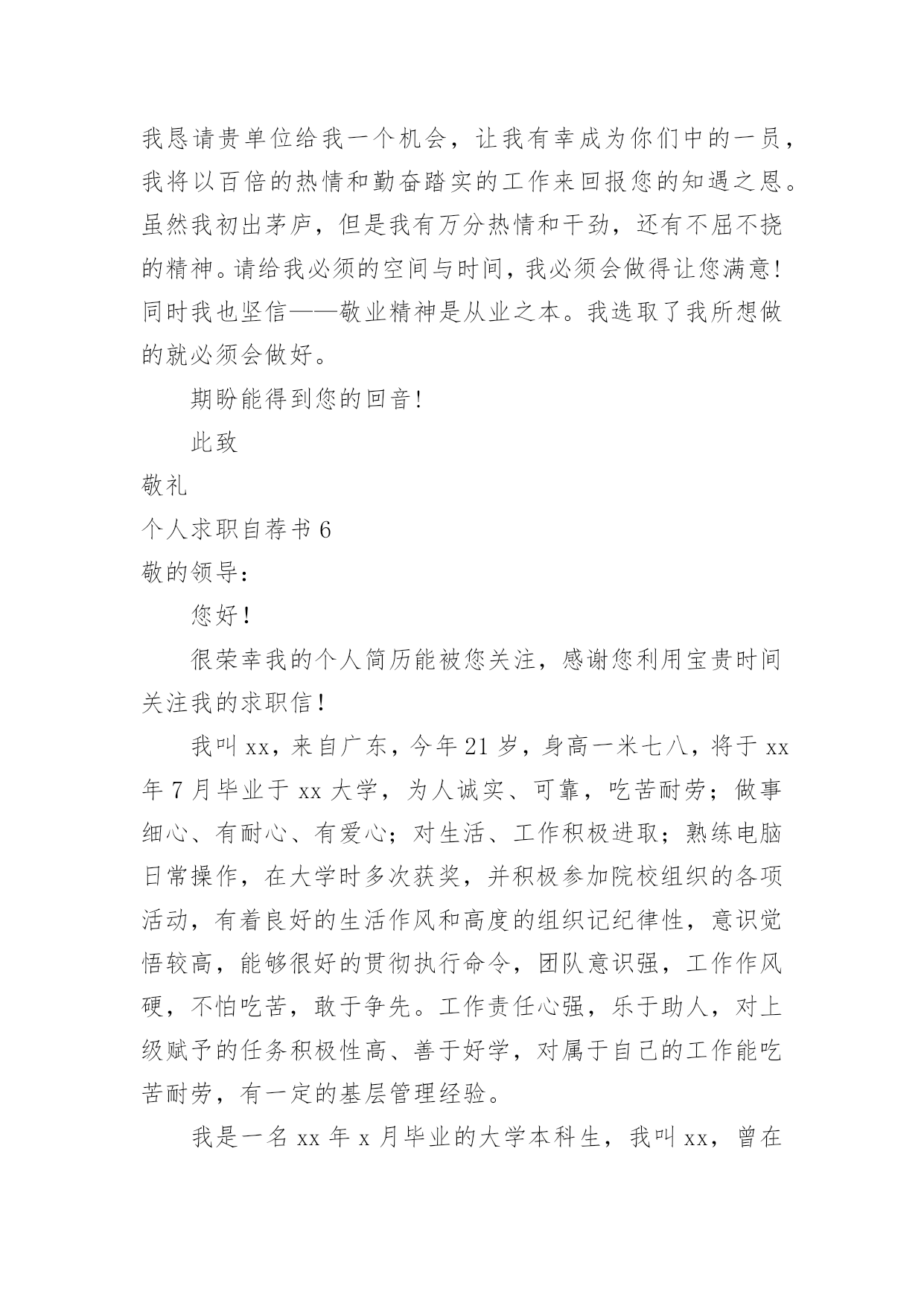 我恳请贵单位给我一个机会，让我有幸成为你们中的一员，我将以百倍的热情和勤奋踏实的工作来回报您的知遇之恩。虽然我初出茅庐，但是我有万分热情和干劲，还有不屈不挠的精神。请给我必须的空间与时间，我必须会做得让您满意！同时我也坚信——敬业精神是从业之本。我选取了我所想做的就必须会做好。

期盼能得到您的回音！

此致

敬礼

个人求职自荐书 6

敬的领导：

您好！

很荣幸我的个人简历能被您关注，感谢您利用宝贵时间关注我的求职信！

我叫 xx，来自广东，今年 21 岁，身高一米七八，将于 xx 年 7 月毕业于 xx 大学，为人诚实、可靠，吃苦耐劳；做事细心、有耐心、有爱心；对生活、工作积极进取；熟练电脑日常操作，在大学时多次获奖，并积极参加院校组织的各项活动，有着良好的生活作风和高度的组织记纪律性，意识觉悟较高，能够很好的贯彻执行命令，团队意识强，工作作风硬，不怕吃苦，敢于争先。工作责任心强，乐于助人，对上级赋予的任务积极性高、善于好学，对属于自己的工作能吃苦耐劳，有一定的基层管理经验。

我是一名 xx 年 x 月毕业的大学本科生，我叫 xx，曾在